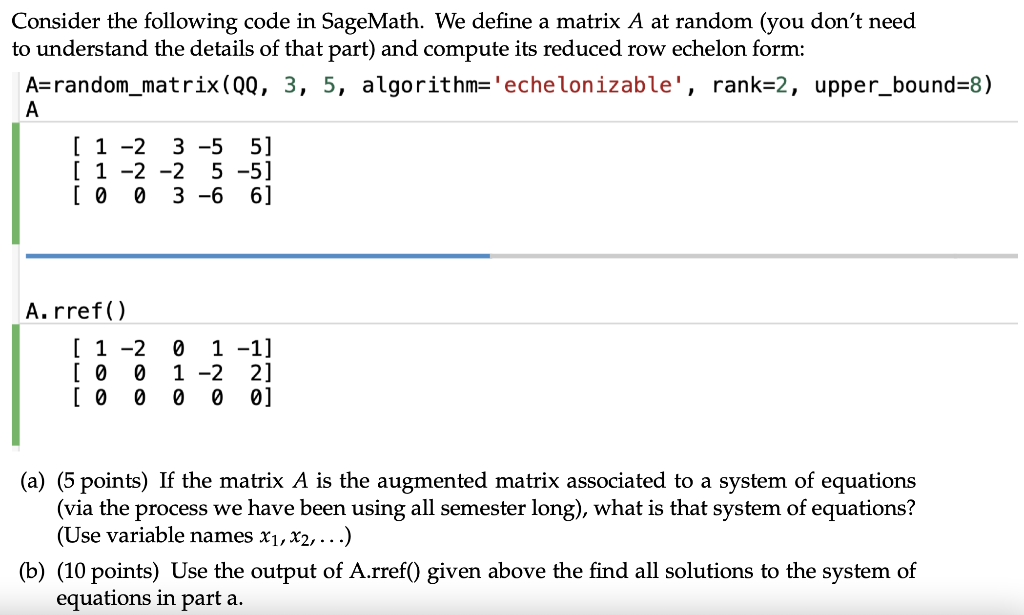 Consider the following code in SageMath. We define a matrix $A$ at random (you don't need to understand the details of that part) and compute its reduced row echelon form:

A=random_matrix(QQ, 3, 5, algorithm='echelonizable', rank=2, upper_bound=8)
A

[ 1 -2  3 -5  5]
[ 1 -2 -2  5 -5]
[ 0  0  3 -6  6]

A.rref()

[ 1 -2  0  1 -1]
[ 0  0  1 -2  2]
[ 0  0  0  0  0]

(a) (5 points) If the matrix $A$ is the augmented matrix associated to a system of equations (via the process we have been using all semester long), what is that system of equations? (Use variable names $x_1, x_2, \ldots$)

(b) (10 points) Use the output of A.rref() given above the find all solutions to the system of equations in part a.